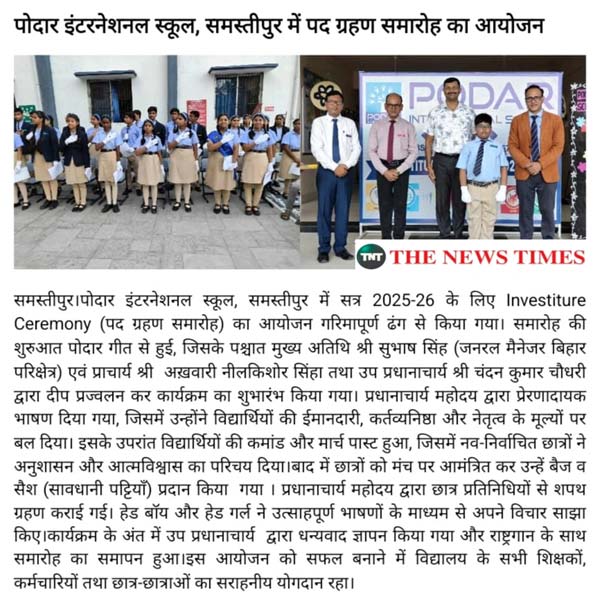 पोदार इंटरनेशनल स्कूल, समस्तीपुर में पद ग्रहण समारोह का आयोजन

PODAR

TNT THE NEWS TIMES

समस्तीपुर।पोदार इंटरनेशनल स्कूल, समस्तीपुर में सत्र 2025-26 के लिए Investiture Ceremony (पद ग्रहण समारोह) का आयोजन गरिमापूर्ण ढंग से किया गया। समारोह की शुरुआत पोदार गीत से हुई, जिसके पश्चात मुख्य अतिथि श्री सुभाष सिंह (जनरल मैनेजर बिहार परिक्षेत्र) एवं प्राचार्य श्री अख़वारी नीलकिशोर सिंहा तथा उप प्रधानाचार्य श्री चंदन कुमार चौधरी द्वारा दीप प्रज्वलन कर कार्यक्रम का शुभारंभ किया गया। प्रधानाचार्य महोदय द्वारा प्रेरणादायक भाषण दिया गया, जिसमें उन्होंने विद्यार्थियों की ईमानदारी, कर्तव्यनिष्ठा और नेतृत्व के मूल्यों पर बल दिया। इसके उपरांत विद्यार्थियों की कमांड और मार्च पास्ट हुआ, जिसमें नव-निर्वाचित छात्रों ने अनुशासन और आत्मविश्वास का परिचय दिया।बाद में छात्रों को मंच पर आमंत्रित कर उन्हें बैज व सैश (सावधानी पट्टियाँ) प्रदान किया गया । प्रधानाचार्य महोदय द्वारा छात्र प्रतिनिधियों से शपथ ग्रहण कराई गई। हेड बॉय और हेड गर्ल ने उत्साहपूर्ण भाषणों के माध्यम से अपने विचार साझा किए।कार्यक्रम के अंत में उप प्रधानाचार्य द्वारा धन्यवाद ज्ञापन किया गया और राष्ट्रगान के साथ समारोह का समापन हुआ।इस आयोजन को सफल बनाने में विद्यालय के सभी शिक्षकों, कर्मचारियों तथा छात्र-छात्राओं का सराहनीय योगदान रहा।